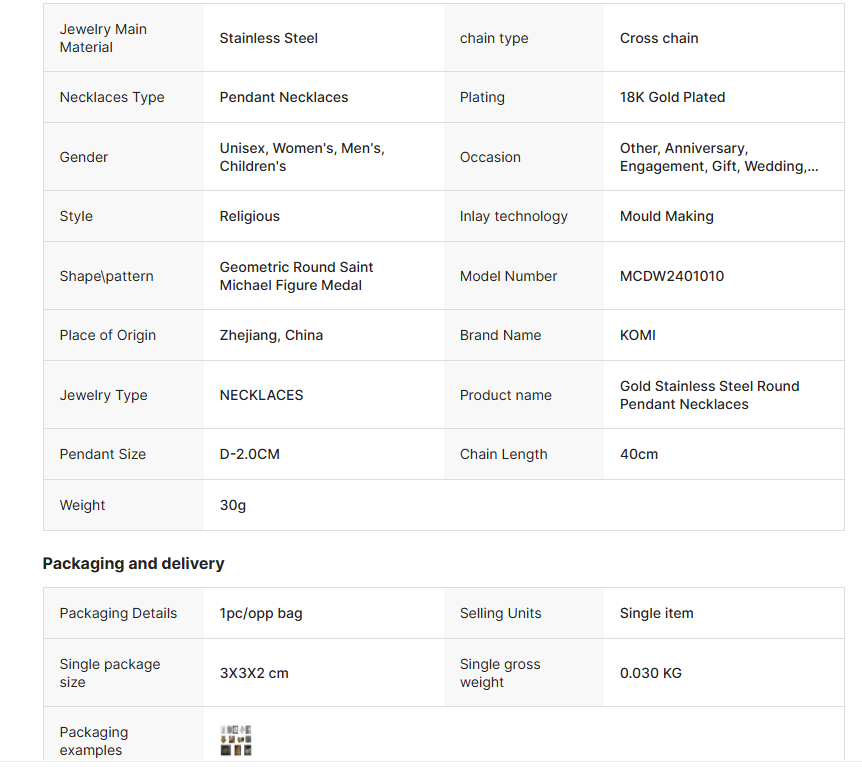 | Jewelry Main Material | Stainless Steel | chain type | Cross chain |
|---|---|---|---|
| Necklaces Type | Pendant Necklaces | Plating | 18K Gold Plated |
| Gender | Unisex, Women's, Men's, Children's | Occasion | Other, Anniversary, Engagement, Gift, Wedding,... |
| Style | Religious | Inlay technology | Mould Making |
| Shape\pattern | Geometric Round Saint Michael Figure Medal | Model Number | MCDW2401010 |
| Place of Origin | Zhejiang, China | Brand Name | KOMI |
| Jewelry Type | NECKLACES | Product name | Gold Stainless Steel Round Pendant Necklaces |
| Pendant Size | D-2.0CM | Chain Length | 40cm |
| Weight | 30g | | |

Packaging and delivery

| Packaging Details | 1pc/opp bag | Selling Units | Single item |
|---|---|---|---|
| Single package size | 3X3X2 cm | Single gross weight | 0.030 KG |
| Packaging examples | | | |